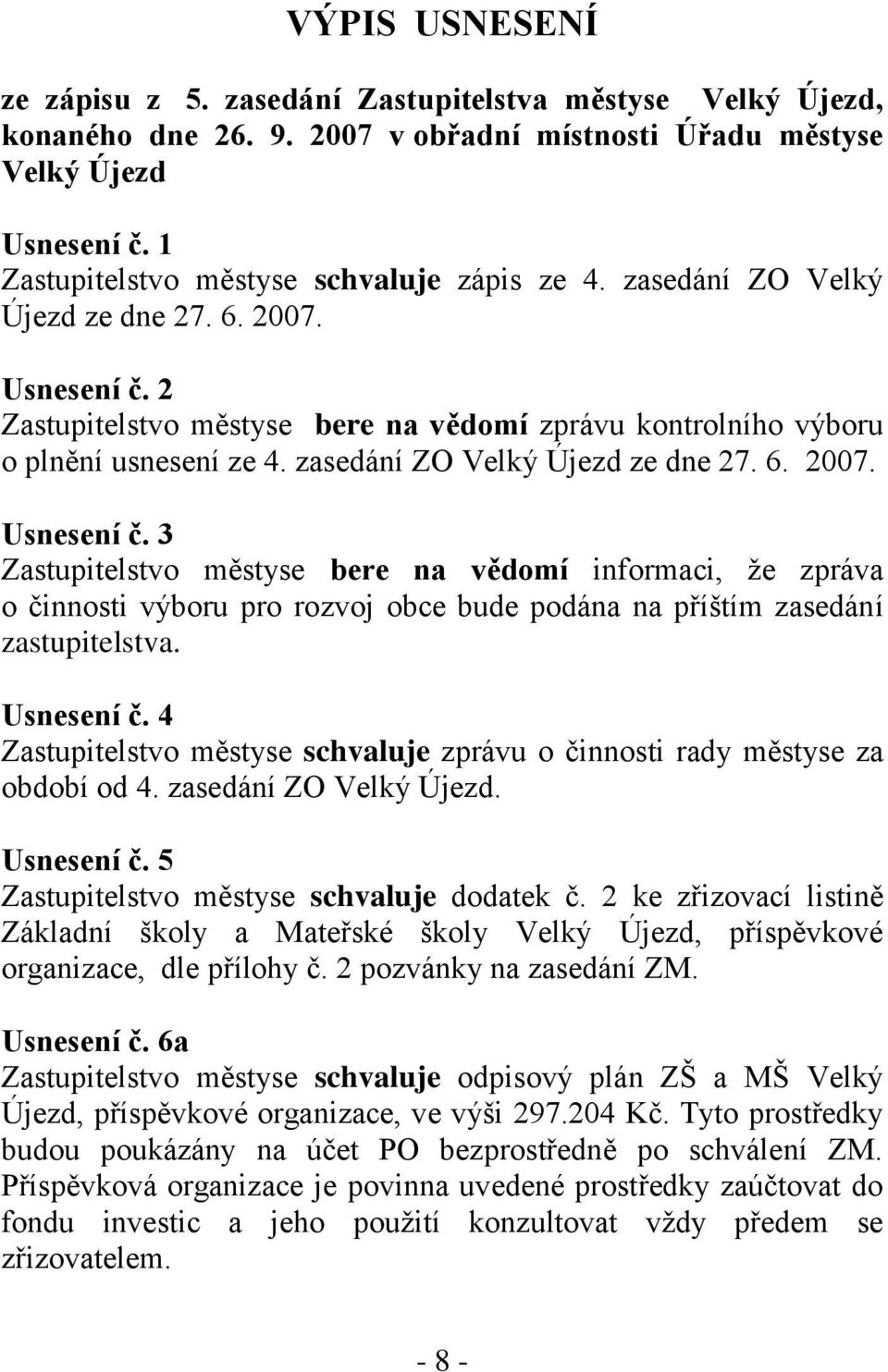 VÝPIS USNESENÍ

ze zápisu z 5. zasedání Zastupitelstva městyse Velký Újezd, konaného dne 26. 9. 2007 v obřadní místnosti Úřadu městyse Velký Újezd

Usnesení č. 1
Zastupitelstvo městyse schvaluje zápis ze 4. zasedání ZO Velký Újezd ze dne 27. 6. 2007.

Usnesení č. 2
Zastupitelstvo městyse bere na vědomí zprávu kontrolního výboru o plnění usnesení ze 4. zasedání ZO Velký Újezd ze dne 27. 6. 2007.

Usnesení č. 3
Zastupitelstvo městyse bere na vědomí informaci, že zpráva o činnosti výboru pro rozvoj obce bude podána na příštím zasedání zastupitelstva.

Usnesení č. 4
Zastupitelstvo městyse schvaluje zprávu o činnosti rady městyse za období od 4. zasedání ZO Velký Újezd.

Usnesení č. 5
Zastupitelstvo městyse schvaluje dodatek č. 2 ke zřizovací listině Základní školy a Mateřské školy Velký Újezd, příspěvkové organizace, dle přílohy č. 2 pozvánky na zasedání ZM.

Usnesení č. 6a
Zastupitelstvo městyse schvaluje odpisový plán ZŠ a MŠ Velký Újezd, příspěvkové organizace, ve výši 297.204 Kč. Tyto prostředky budou poukázány na účet PO bezprostředně po schválení ZM. Příspěvková organizace je povinna uvedené prostředky zaúčtovat do fondu investic a jeho použití konzultovat vždy předem se zřizovatelem.

- 8 -